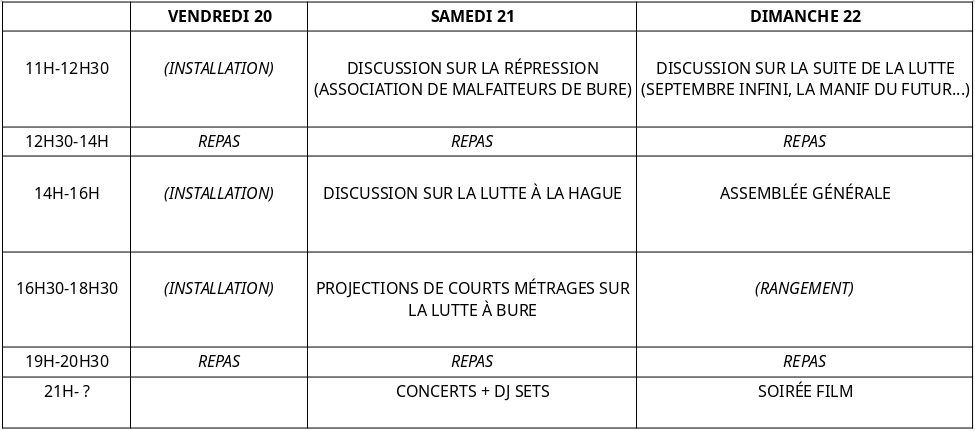 | | VENDREDI 20 | SAMEDI 21 | DIMANCHE 22 |
|---|---|---|---|
| 11H-12H30 | (INSTALLATION) | DISCUSSION SUR LA RÉPRESSION (ASSOCIATION DE MALFAITEURS DE BURE) | DISCUSSION SUR LA SUITE DE LA LUTTE (SEPTEMBRE INFINI, LA MANIF DU FUTUR...) |
| 12H30-14H | REPAS | REPAS | REPAS |
| 14H-16H | (INSTALLATION) | DISCUSSION SUR LA LUTTE À LA HAGUE | ASSEMBLÉE GÉNÉRALE |
| 16H30-18H30 | (INSTALLATION) | PROJECTIONS DE COURTS MÉTRAGES SUR LA LUTTE À BURE | (RANGEMENT) |
| 19H-20H30 | REPAS | REPAS | REPAS |
| 21H- ? | | CONCERTS + DJ SETS | SOIRÉE FILM |